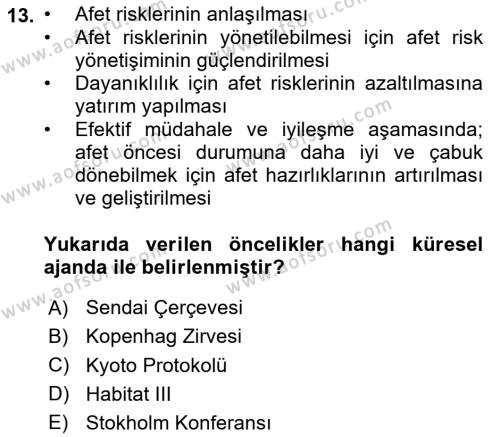 13. • Afet risklerinin anlaşılması

• Afet risklerinin yönetilebilmesi için afet risk yönetişiminin güçlendirilmesi

• Dayanıklılık için afet risklerinin azaltılmasına yatırım yapılması

• Efektif müdahale ve iyileşme aşamasında; afet öncesi durumuna daha iyi ve çabuk dönebilmek için afet hazırlıklarının artırılması ve geliştirilmesi

Yukarıda verilen öncelikler hangi küresel ajanda ile belirlenmiştir?

A) Sendai Çerçevesi
B) Kopenhag Zirvesi
C) Kyoto Protokolü
D) Habitat III
E) Stokholm Konferansı

www.aofsoru.com